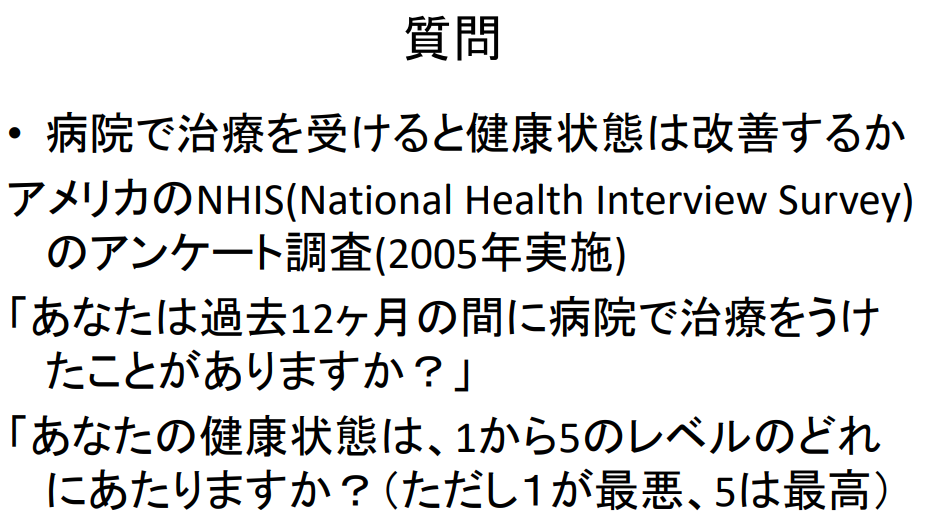 質問

• 病院で治療を受けると健康状態は改善するか

アメリカのNHIS(National Health Interview Survey)のアンケート調査(2005年実施)

「あなたは過去12ヶ月の間に病院で治療をうけたことがありますか？」

「あなたの健康状態は、1から5のレベルのどれにあたりますか？（ただし1が最悪、5は最高）